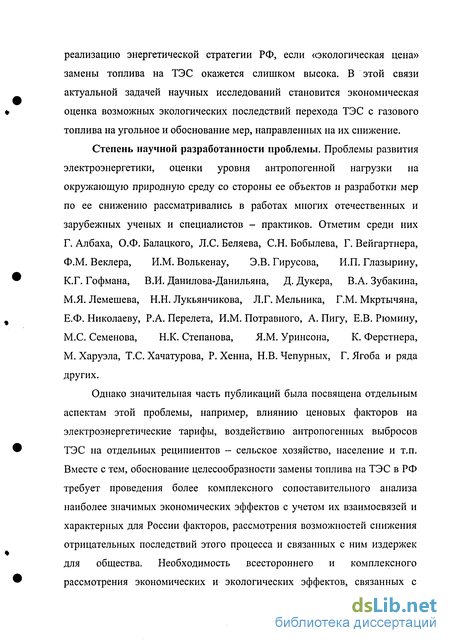 реализацию энергетической стратегии РФ, если «экологическая цена» замены топлива на ТЭС окажется слишком высока. В этой связи актуальной задачей научных исследований становится экономическая оценка возможных экологических последствий перехода ТЭС с газового топлива на угольное и обоснование мер, направленных на их снижение.

Степень научной разработанности проблемы. Проблемы развития электроэнергетики, оценки уровня антропогенной нагрузки на окружающую природную среду со стороны ее объектов и разработки мер по ее снижению рассматривались в работах многих отечественных и зарубежных ученых и специалистов – практиков. Отметим среди них Г. Албаха, О.Ф. Балацкого, Л.С. Беляева, С.Н. Бобылева, Г. Вейгартнера, Ф.М. Веклера, И.М. Волькенау, Э.В. Гирусова, И.П. Глазырину, К.Г. Гофмана, В.И. Данилова-Данильяна, Д. Дукера, В.А. Зубакина, М.Я. Лемешева, Н.Н. Лукьянчикова, Л.Г. Мельника, Г.М. Мкртычяна, Е.Ф. Николаеву, Р.А. Перелета, И.М. Потравного, А. Пигу, Е.В. Рюмину, М.С. Семенова, Н.К. Степанова, Я.М. Уринсона, К. Ферстнера, М. Харуэла, Т.С. Хачатурова, Р. Хенна, Н.В. Чепурных, Г. Ягоба и ряда других.

Однако значительная часть публикаций была посвящена отдельным аспектам этой проблемы, например, влиянию ценовых факторов на электроэнергетические тарифы, воздействию антропогенных выбросов ТЭС на отдельных реципиентов – сельское хозяйство, население и т.п. Вместе с тем, обоснование целесообразности замены топлива на ТЭС в РФ требует проведения более комплексного сопоставительного анализа наиболее значимых экономических эффектов с учетом их взаимосвязей и характерных для России факторов, рассмотрения возможностей снижения отрицательных последствий этого процесса и связанных с ним издержек для общества. Необходимость всестороннего и комплексного рассмотрения экономических и экологических эффектов, связанных с

dsLib.net
библиотека диссертаций